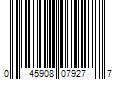 0 45908 07927 7